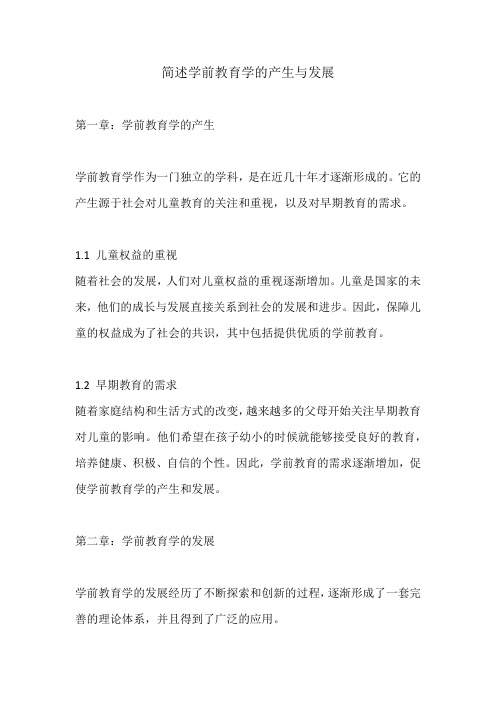 简述学前教育学的产生与发展

第一章：学前教育学的产生

学前教育学作为一门独立的学科，是在近几十年才逐渐形成的。它的产生源于社会对儿童教育的关注和重视，以及对早期教育的需求。

1.1 儿童权益的重视
随着社会的发展，人们对儿童权益的重视逐渐增加。儿童是国家的未来，他们的成长与发展直接关系到社会的发展和进步。因此，保障儿童的权益成为了社会的共识，其中包括提供优质的学前教育。

1.2 早期教育的需求
随着家庭结构和生活方式的改变，越来越多的父母开始关注早期教育对儿童的影响。他们希望在孩子幼小的时候就能够接受良好的教育，培养健康、积极、自信的个性。因此，学前教育的需求逐渐增加，促使学前教育学的产生和发展。

第二章：学前教育学的发展

学前教育学的发展经历了不断探索和创新的过程，逐渐形成了一套完善的理论体系，并且得到了广泛的应用。